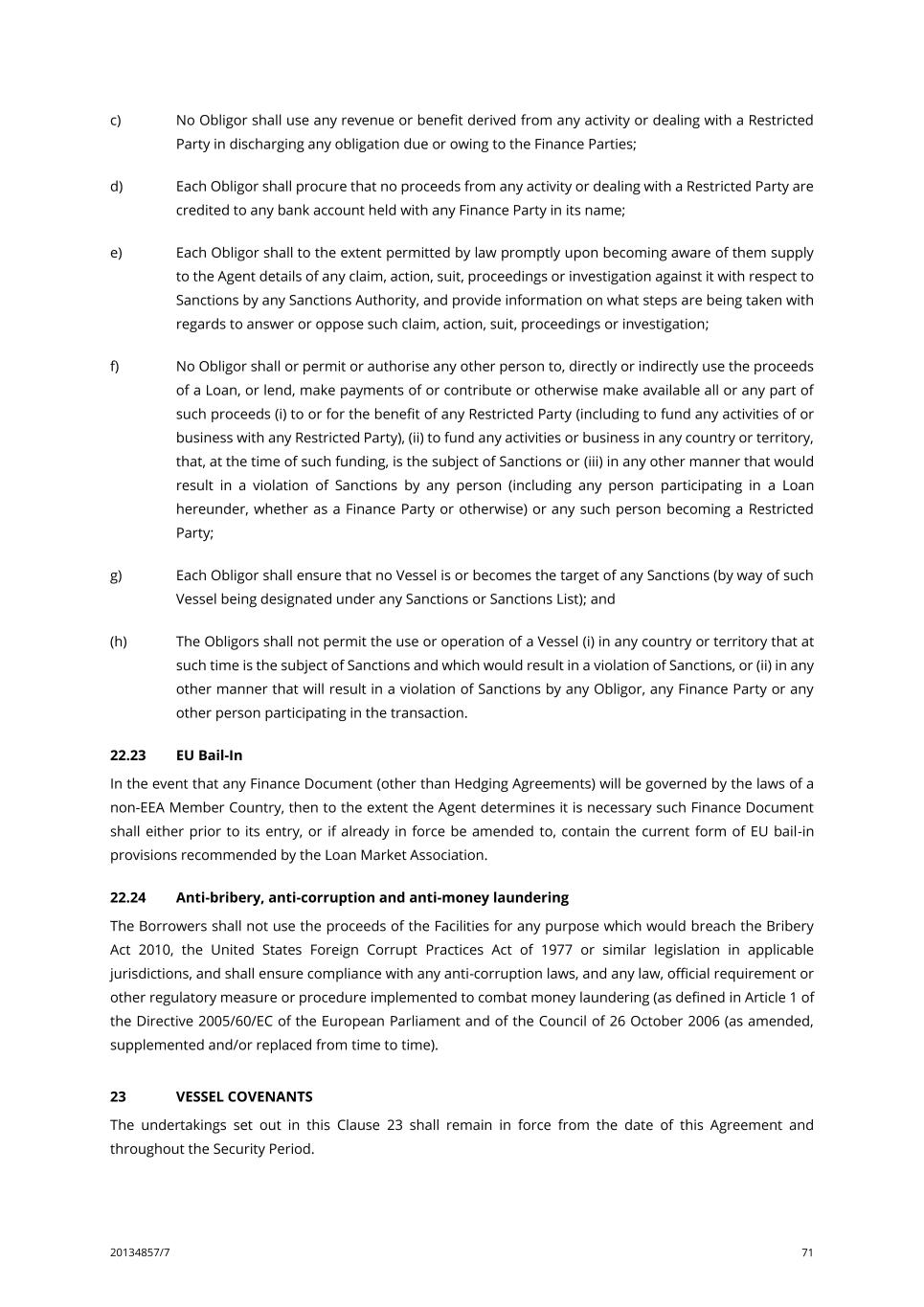 c) No Obligor shall use any revenue or benefit derived from any activity or dealing with a Restricted Party in discharging any obligation due or owing to the Finance Parties;

d) Each Obligor shall procure that no proceeds from any activity or dealing with a Restricted Party are credited to any bank account held with any Finance Party in its name;

e) Each Obligor shall to the extent permitted by law promptly upon becoming aware of them supply to the Agent details of any claim, action, suit, proceedings or investigation against it with respect to Sanctions by any Sanctions Authority, and provide information on what steps are being taken with regards to answer or oppose such claim, action, suit, proceedings or investigation;

f) No Obligor shall or permit or authorise any other person to, directly or indirectly use the proceeds of a Loan, or lend, make payments of or contribute or otherwise make available all or any part of such proceeds (i) to or for the benefit of any Restricted Party (including to fund any activities of or business with any Restricted Party), (ii) to fund any activities or business in any country or territory, that, at the time of such funding, is the subject of Sanctions or (iii) in any other manner that would result in a violation of Sanctions by any person (including any person participating in a Loan hereunder, whether as a Finance Party or otherwise) or any such person becoming a Restricted Party;

g) Each Obligor shall ensure that no Vessel is or becomes the target of any Sanctions (by way of such Vessel being designated under any Sanctions or Sanctions List); and

(h) The Obligors shall not permit the use or operation of a Vessel (i) in any country or territory that at such time is the subject of Sanctions and which would result in a violation of Sanctions, or (ii) in any other manner that will result in a violation of Sanctions by any Obligor, any Finance Party or any other person participating in the transaction.

22.23 EU Bail-In

In the event that any Finance Document (other than Hedging Agreements) will be governed by the laws of a non-EEA Member Country, then to the extent the Agent determines it is necessary such Finance Document shall either prior to its entry, or if already in force be amended to, contain the current form of EU bail-in provisions recommended by the Loan Market Association.

22.24 Anti-bribery, anti-corruption and anti-money laundering

The Borrowers shall not use the proceeds of the Facilities for any purpose which would breach the Bribery Act 2010, the United States Foreign Corrupt Practices Act of 1977 or similar legislation in applicable jurisdictions, and shall ensure compliance with any anti-corruption laws, and any law, official requirement or other regulatory measure or procedure implemented to combat money laundering (as defined in Article 1 of the Directive 2005/60/EC of the European Parliament and of the Council of 26 October 2006 (as amended, supplemented and/or replaced from time to time).

23 VESSEL COVENANTS

The undertakings set out in this Clause 23 shall remain in force from the date of this Agreement and throughout the Security Period.

20134857/7 71